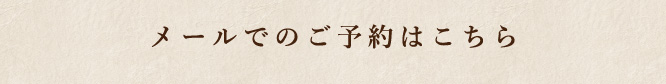 メールでのご予約はこちら